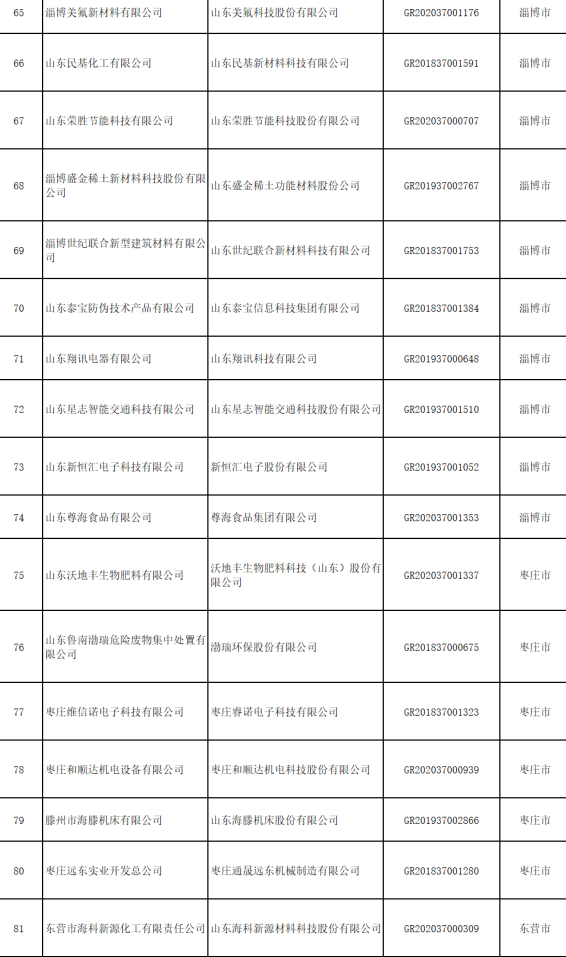 | 65 | 淄博美氟新材料有限公司 | 山东美氟科技股份有限公司 | GR202037001176 | 淄博市 |
|---|---|---|---|---|
| 66 | 山东民基化工有限公司 | 山东民基新材料科技有限公司 | GR201837001591 | 淄博市 |
| 67 | 山东荣胜节能科技有限公司 | 山东荣胜节能科技股份有限公司 | GR202037000707 | 淄博市 |
| 68 | 淄博盛金稀土新材料科技股份有限公司 | 山东盛金稀土功能材料股份公司 | GR201937002767 | 淄博市 |
| 69 | 淄博世纪联合新型建筑材料有限公司 | 山东世纪联合新材料科技有限公司 | GR201837001753 | 淄博市 |
| 70 | 山东泰宝防伪技术产品有限公司 | 山东泰宝信息科技集团有限公司 | GR201837001384 | 淄博市 |
| 71 | 山东翔讯电器有限公司 | 山东翔讯科技有限公司 | GR201937000648 | 淄博市 |
| 72 | 山东星志智能交通科技有限公司 | 山东星志智能交通科技股份有限公司 | GR201937001510 | 淄博市 |
| 73 | 山东新恒汇电子科技有限公司 | 新恒汇电子股份有限公司 | GR201937001052 | 淄博市 |
| 74 | 山东尊海食品有限公司 | 尊海食品集团有限公司 | GR202037001353 | 淄博市 |
| 75 | 山东沃地丰生物肥料有限公司 | 沃地丰生物肥料科技（山东）股份有限公司 | GR202037001337 | 枣庄市 |
| 76 | 山东鲁南渤瑞危险废物集中处置有限公司 | 渤瑞环保股份有限公司 | GR201837000675 | 枣庄市 |
| 77 | 枣庄维信诺电子科技有限公司 | 枣庄睿诺电子科技有限公司 | GR201837001323 | 枣庄市 |
| 78 | 枣庄和顺达机电设备有限公司 | 枣庄和顺达机电科技股份有限公司 | GR202037000939 | 枣庄市 |
| 79 | 滕州市海滕机床有限公司 | 山东海滕机床股份有限公司 | GR201937002866 | 枣庄市 |
| 80 | 枣庄远东实业开发总公司 | 枣庄通晟远东机械制造有限公司 | GR201837001280 | 枣庄市 |
| 81 | 东营市海科新源化工有限责任公司 | 山东海科新源材料科技股份有限公司 | GR202037000309 | 东营市 |